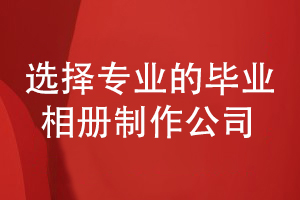 选择专业的毕业相册制作公司